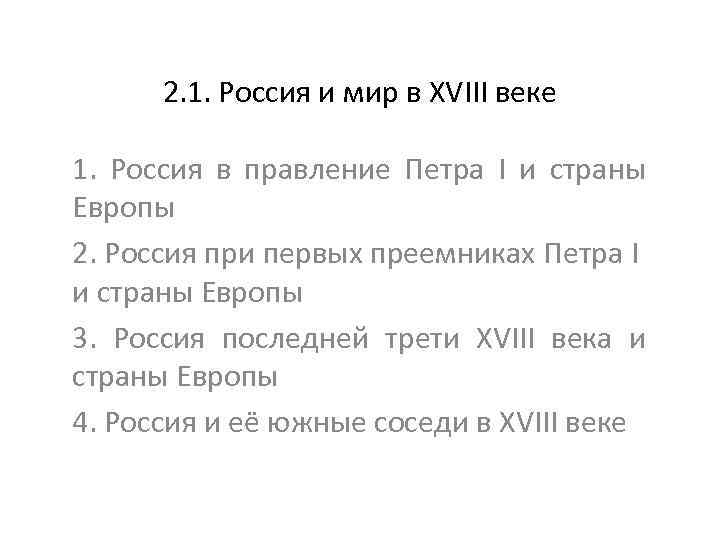 2.1. Россия и мир в XVIII веке

1. Россия в правление Петра I и страны Европы

2. Россия при первых преемниках Петра I и страны Европы

3. Россия последней трети XVIII века и страны Европы

4. Россия и её южные соседи в XVIII веке